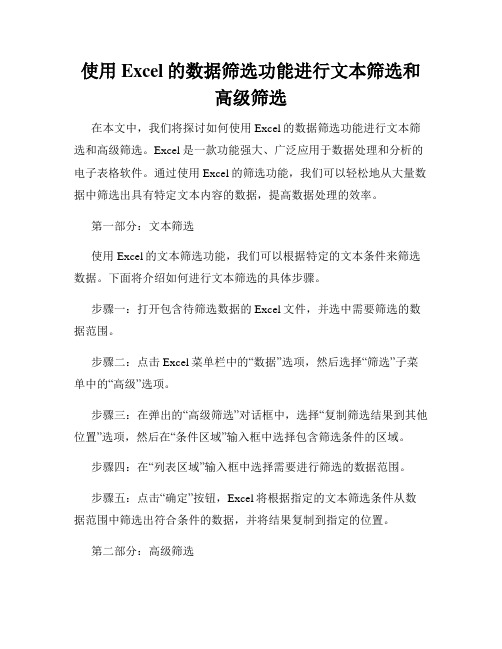 使用 Excel 的数据筛选功能进行文本筛选和高级筛选

在本文中，我们将探讨如何使用 Excel 的数据筛选功能进行文本筛选和高级筛选。Excel 是一款功能强大、广泛应用于数据处理和分析的电子表格软件。通过使用 Excel 的筛选功能，我们可以轻松地从大量数据中筛选出具有特定文本内容的数据，提高数据处理的效率。

第一部分：文本筛选

使用 Excel 的文本筛选功能，我们可以根据特定的文本条件来筛选数据。下面将介绍如何进行文本筛选的具体步骤。

步骤一：打开包含待筛选数据的 Excel 文件，并选中需要筛选的数据范围。

步骤二：点击 Excel 菜单栏中的“数据”选项，然后选择“筛选”子菜单中的“高级”选项。

步骤三：在弹出的“高级筛选”对话框中，选择“复制筛选结果到其他位置”选项，然后在“条件区域”输入框中选择包含筛选条件的区域。

步骤四：在“列表区域”输入框中选择需要进行筛选的数据范围。

步骤五：点击“确定”按钮，Excel 将根据指定的文本筛选条件从数据范围中筛选出符合条件的数据，并将结果复制到指定的位置。

第二部分：高级筛选